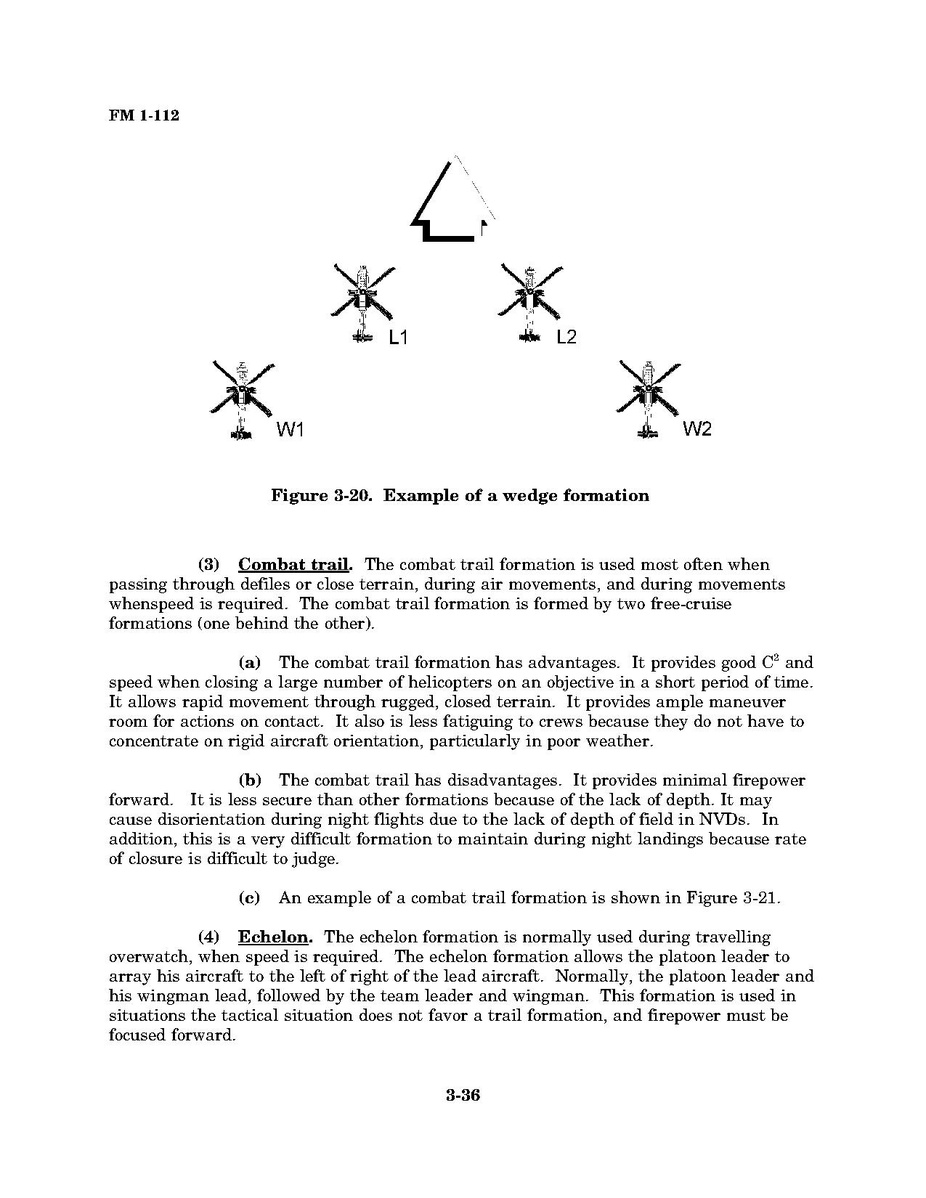 FM 1-112

L1

L2

W1

W2

Figure 3-20. Example of a wedge formation

(3) Combat trail. The combat trail formation is used most often when passing through defiles or close terrain, during air movements, and during movements whenspeed is required. The combat trail formation is formed by two free-cruise formations (one behind the other).

(a) The combat trail formation has advantages. It provides good $C^2$ and speed when closing a large number of helicopters on an objective in a short period of time. It allows rapid movement through rugged, closed terrain. It provides ample maneuver room for actions on contact. It also is less fatiguing to crews because they do not have to concentrate on rigid aircraft orientation, particularly in poor weather.

(b) The combat trail has disadvantages. It provides minimal firepower forward. It is less secure than other formations because of the lack of depth. It may cause disorientation during night flights due to the lack of depth of field in NVDs. In addition, this is a very difficult formation to maintain during night landings because rate of closure is difficult to judge.

(c) An example of a combat trail formation is shown in Figure 3-21.

(4) Echelon. The echelon formation is normally used during travelling overwatch, when speed is required. The echelon formation allows the platoon leader to array his aircraft to the left of right of the lead aircraft. Normally, the platoon leader and his wingman lead, followed by the team leader and wingman. This formation is used in situations the tactical situation does not favor a trail formation, and firepower must be focused forward.

3-36